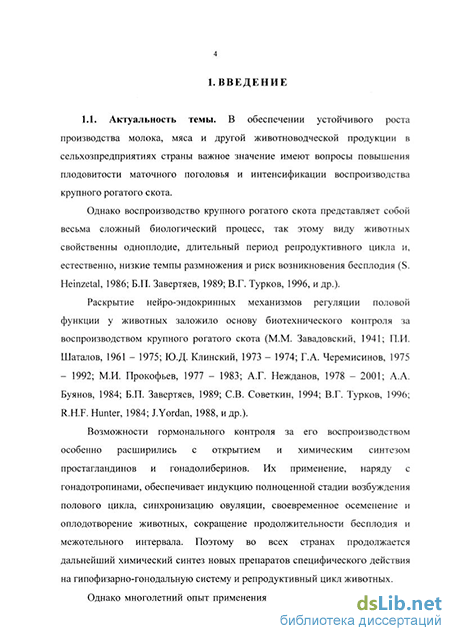 4

1. ВВЕДЕНИЕ

1.1. Актуальность темы. В обеспечении устойчивого роста производства молока, мяса и другой животноводческой продукции в сельхозпредприятиях страны важное значение имеют вопросы повышения плодовитости маточного поголовья и интенсификации воспроизводства крупного рогатого скота.

Однако воспроизводство крупного рогатого скота представляет собой весьма сложный биологический процесс, так этому виду животных свойственны одноплодие, длительный период репродуктивного цикла и, естественно, низкие темпы размножения и риск возникновения бесплодия (S. Heinzetal, 1986; Б.П. Завертяев, 1989; В.Г. Турков, 1996, и др.).

Раскрытие нейро-эндокринных механизмов регуляции половой функции у животных заложило основу биотехнического контроля за воспроизводством крупного рогатого скота (М.М. Завадовский, 1941; П.И. Шаталов, 1961 – 1975; Ю.Д. Клинский, 1973 – 1974; Г.А. Черемисинов, 1975 – 1992; М.И. Прокофьев, 1977 – 1983; А.Г. Нежданов, 1978 – 2001; А.А. Буянов, 1984; Б.П. Завертяев, 1989; С.В. Советкин, 1994; В.Г. Турков, 1996; R.H.F. Hunter, 1984; J.Yordan, 1988, и др.).

Возможности гормонального контроля за его воспроизводством особенно расширились с открытием и химическим синтезом простагландинов и гонадолиберинов. Их применение, наряду с гонадотропинами, обеспечивает индукцию полноценной стадии возбуждения полового цикла, синхронизацию овуляции, своевременное осеменение и оплодотворение животных, сокращение продолжительности бесплодия и межотельного интервала. Поэтому во всех странах продолжается дальнейший химический синтез новых препаратов специфического действия на гипофизарно-гонодальную систему и репродуктивный цикл животных.

Однако многолетний опыт применения

dsLib.net
библиотека диссертаций